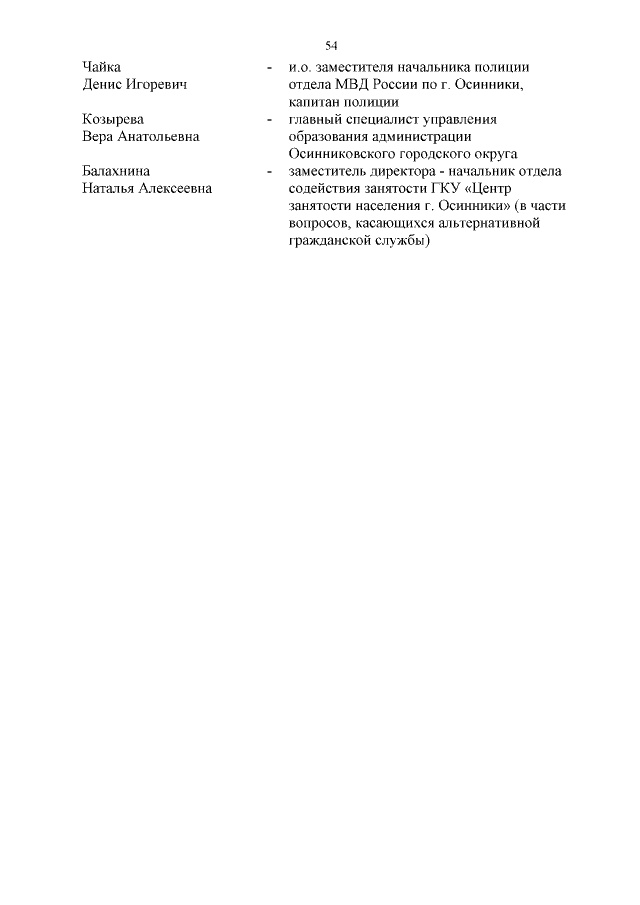 54

Чайка
Денис Игоревич
- и.о. заместителя начальника полиции отдела МВД России по г. Осинники, капитан полиции

Козырева
Вера Анатольевна
- главный специалист управления образования администрации Осинниковского городского округа

Балахнина
Наталья Алексеевна
- заместитель директора - начальник отдела содействия занятости ГКУ «Центр занятости населения г. Осинники» (в части вопросов, касающихся альтернативной гражданской службы)